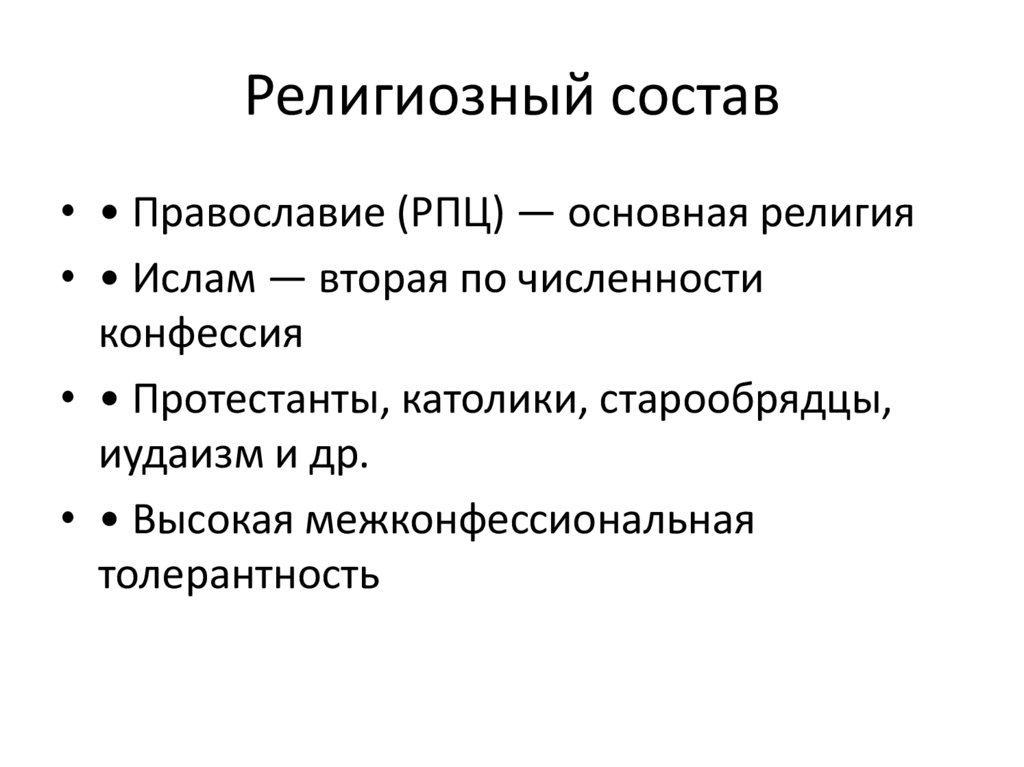 Религиозный состав

• • Православие (РПЦ) — основная религия
• • Ислам — вторая по численности конфессия
• • Протестанты, католики, старообрядцы, иудаизм и др.
• • Высокая межконфессиональная толерантность